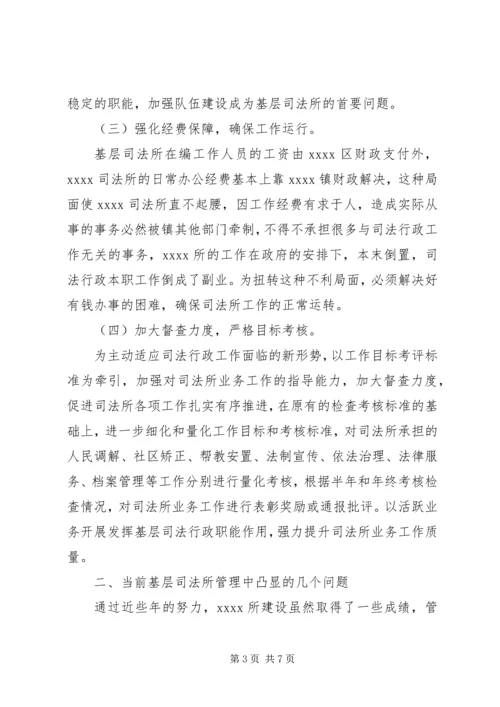 稳定的职能，加强队伍建设成为基层司法所的首要问题。

（三）强化经费保障，确保工作运行。

基层司法所在编工作人员的工资由 xxxx 区财政支付外，xxxx 司法所的日常办公经费基本上靠 xxxx 镇财政解决，这种局面使 xxxx 司法所直不起腰，因工作经费有求于人，造成实际从事的事务必然被镇其他部门牵制，不得不承担很多与司法行政工作无关的事务，xxxx 所的工作在政府的安排下，本末倒置，司法行政本职工作倒成了副业。为扭转这种不利局面，必须解决好有钱办事的困难，确保司法所工作的正常运转。

（四）加大督查力度，严格目标考核。

为主动适应司法行政工作面临的新形势，以工作目标考评标准为牵引，加强对司法所业务工作的指导能力，加大督查力度，促进司法所各项工作扎实有序推进，在原有的检查考核标准的基础上，进一步细化和量化工作目标和考核标准，对司法所承担的人民调解、社区矫正、帮教安置、法制宣传、依法治理、法律服务、档案管理等工作分别进行量化考核，根据半年和年终考核检查情况，对司法所业务工作进行表彰奖励或通报批评。以活跃业务开展发挥基层司法行政职能作用，强力提升司法所业务工作质量。

二、当前基层司法所管理中凸显的几个问题

通过近些年的努力，xxxx 所建设虽然取得了一些成绩，管

第 3 页 共 7 页